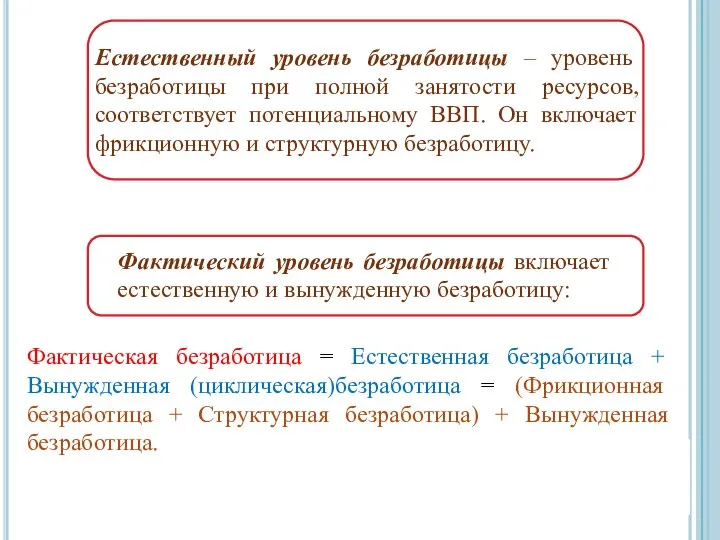 Естественный уровень безработицы – уровень безработицы при полной занятости ресурсов, соответствует потенциальному ВВП. Он включает фрикционную и структурную безработицу.

Фактический уровень безработицы включает естественную и вынужденную безработицу:

Фактическая безработица = Естественная безработица + Вынужденная (циклическая)безработица = (Фрикционная безработица + Структурная безработица) + Вынужденная безработица.